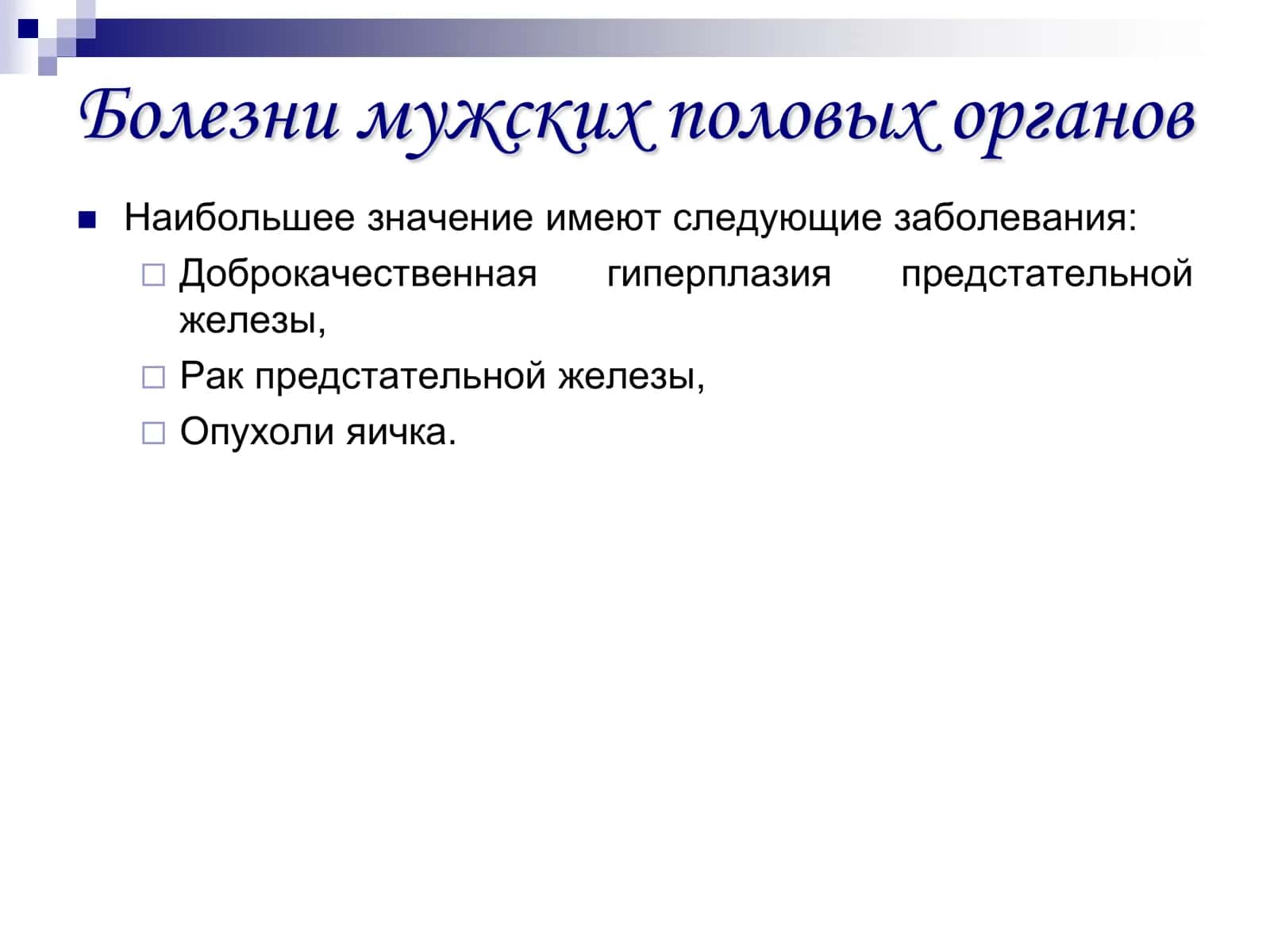 Болезни мужских половых органов

Наибольшее значение имеют следующие заболевания:

Доброкачественная гиперплазия предстательной железы,

Рак предстательной железы,

Опухоли яичка.